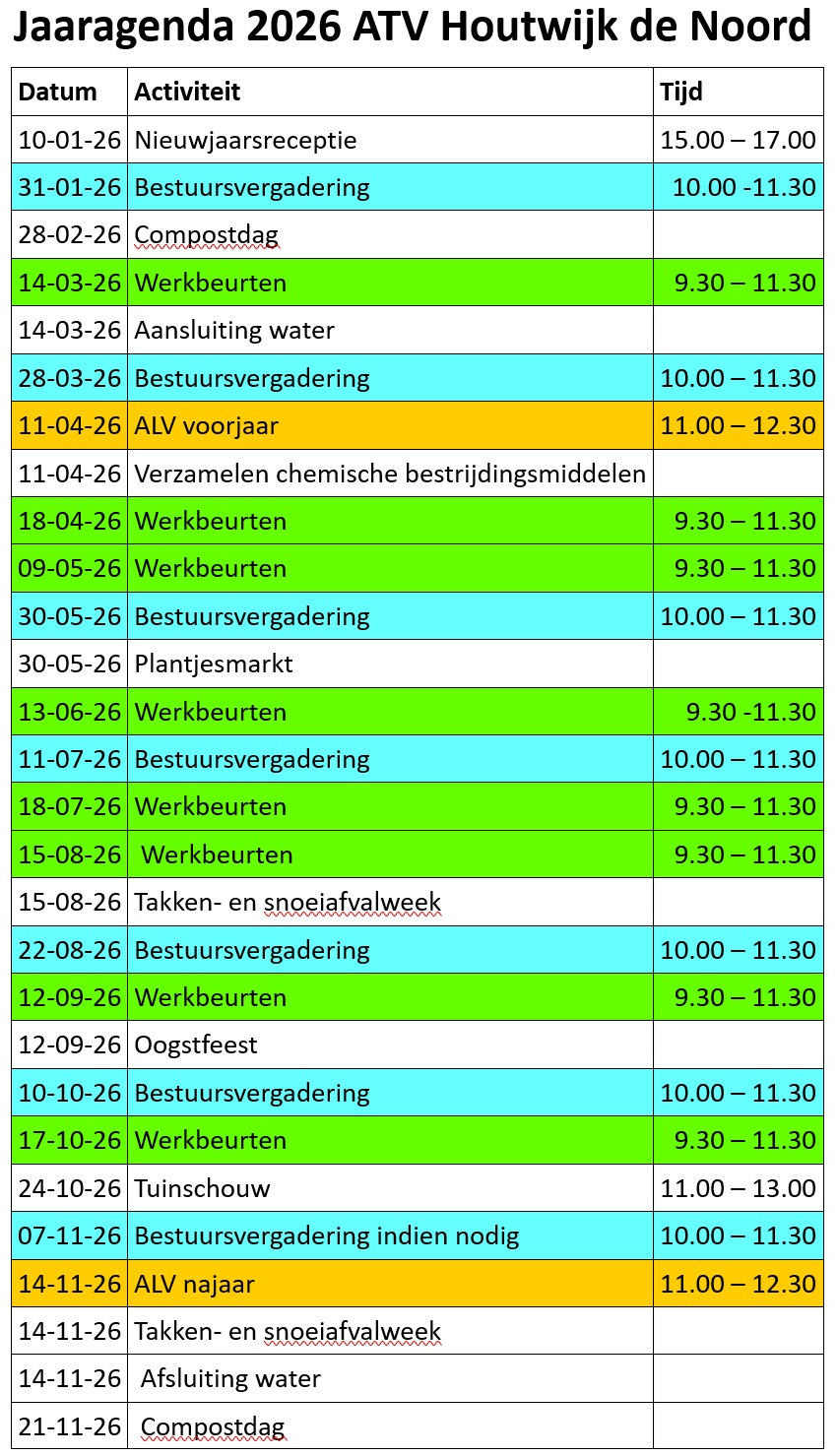 Jaaragenda 2026 ATV Houtwijk de Noord

| Datum | Activiteit | Tijd |
|---|---|---|
| 10-01-26 | Nieuwjaarsreceptie | 15.00 – 17.00 |
| 31-01-26 | Bestuursvergadering | 10.00 -11.30 |
| 28-02-26 | Compostdag | |
| 14-03-26 | Werkbeurten | 9.30 – 11.30 |
| 14-03-26 | Aansluiting water | |
| 28-03-26 | Bestuursvergadering | 10.00 – 11.30 |
| 11-04-26 | ALV voorjaar | 11.00 – 12.30 |
| 11-04-26 | Verzamelen chemische bestrijdingsmiddelen | |
| 18-04-26 | Werkbeurten | 9.30 – 11.30 |
| 09-05-26 | Werkbeurten | 9.30 – 11.30 |
| 30-05-26 | Bestuursvergadering | 10.00 – 11.30 |
| 30-05-26 | Plantjesmarkt | |
| 13-06-26 | Werkbeurten | 9.30 -11.30 |
| 11-07-26 | Bestuursvergadering | 10.00 – 11.30 |
| 18-07-26 | Werkbeurten | 9.30 – 11.30 |
| 15-08-26 | Werkbeurten | 9.30 – 11.30 |
| 15-08-26 | Takken- en snoeiafvalweek | |
| 22-08-26 | Bestuursvergadering | 10.00 – 11.30 |
| 12-09-26 | Werkbeurten | 9.30 – 11.30 |
| 12-09-26 | Oogstfeest | |
| 10-10-26 | Bestuursvergadering | 10.00 – 11.30 |
| 17-10-26 | Werkbeurten | 9.30 – 11.30 |
| 24-10-26 | Tuinschouw | 11.00 – 13.00 |
| 07-11-26 | Bestuursvergadering indien nodig | 10.00 – 11.30 |
| 14-11-26 | ALV najaar | 11.00 – 12.30 |
| 14-11-26 | Takken- en snoeiafvalweek | |
| 14-11-26 | Afsluiting water | |
| 21-11-26 | Compostdag | |